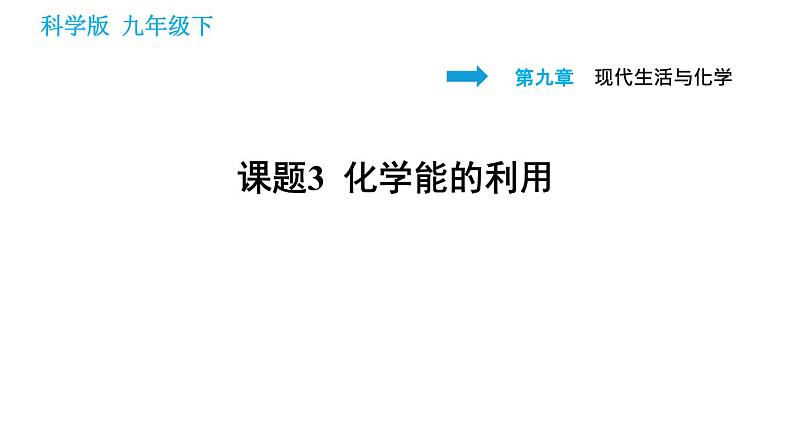 科学版 九年级下

第九章 现代生活与化学

课题3 化学能的利用